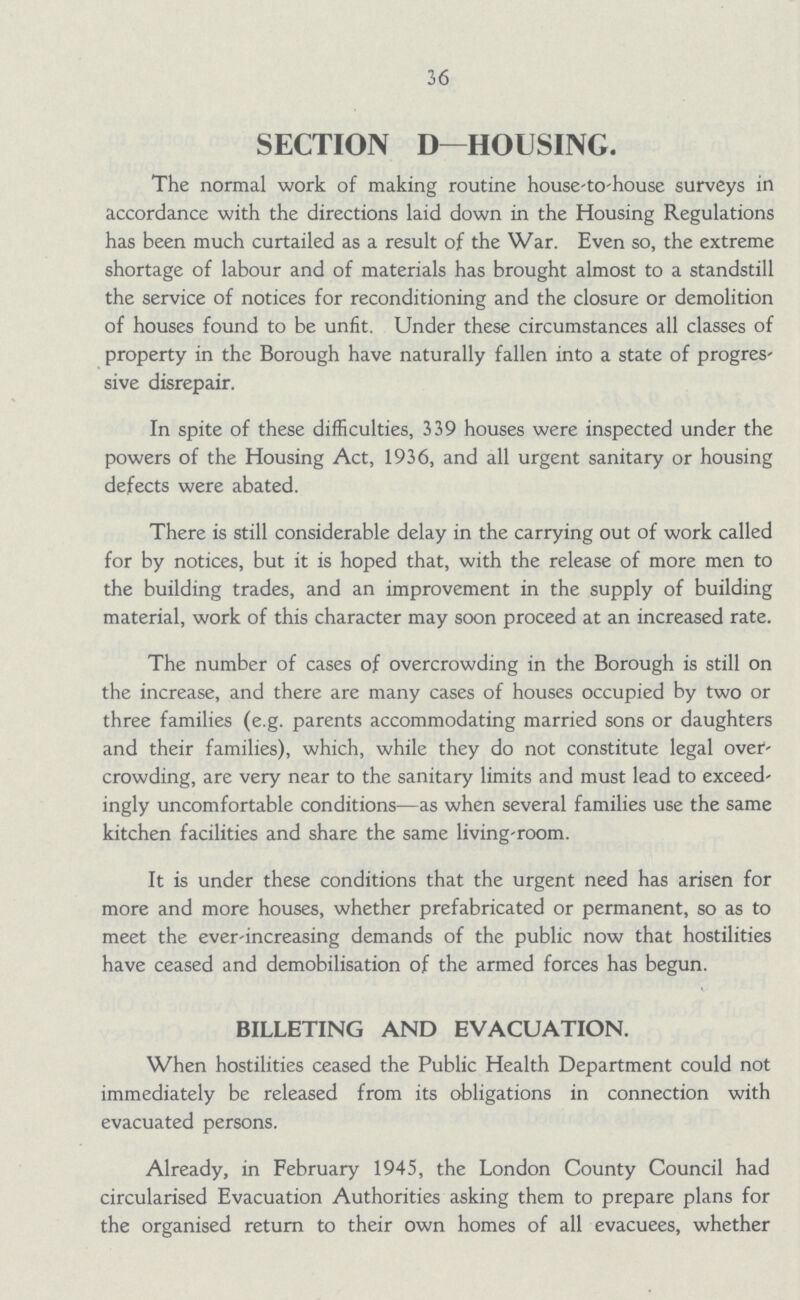 36

SECTION D—HOUSING.

The normal work of making routine house-to-house surveys in accordance with the directions laid down in the Housing Regulations has been much curtailed as a result of the War. Even so, the extreme shortage of labour and of materials has brought almost to a standstill the service of notices for reconditioning and the closure or demolition of houses found to be unfit. Under these circumstances all classes of property in the Borough have naturally fallen into a state of progressive disrepair.

In spite of these difficulties, 339 houses were inspected under the powers of the Housing Act, 1936, and all urgent sanitary or housing defects were abated.

There is still considerable delay in the carrying out of work called for by notices, but it is hoped that, with the release of more men to the building trades, and an improvement in the supply of building material, work of this character may soon proceed at an increased rate.

The number of cases of overcrowding in the Borough is still on the increase, and there are many cases of houses occupied by two or three families (e.g. parents accommodating married sons or daughters and their families), which, while they do not constitute legal overcrowding, are very near to the sanitary limits and must lead to exceedingly uncomfortable conditions—as when several families use the same kitchen facilities and share the same living-room.

It is under these conditions that the urgent need has arisen for more and more houses, whether prefabricated or permanent, so as to meet the ever-increasing demands of the public now that hostilities have ceased and demobilisation of the armed forces has begun.

BILLETING AND EVACUATION.

When hostilities ceased the Public Health Department could not immediately be released from its obligations in connection with evacuated persons.

Already, in February 1945, the London County Council had circularised Evacuation Authorities asking them to prepare plans for the organised return to their own homes of all evacuees, whether